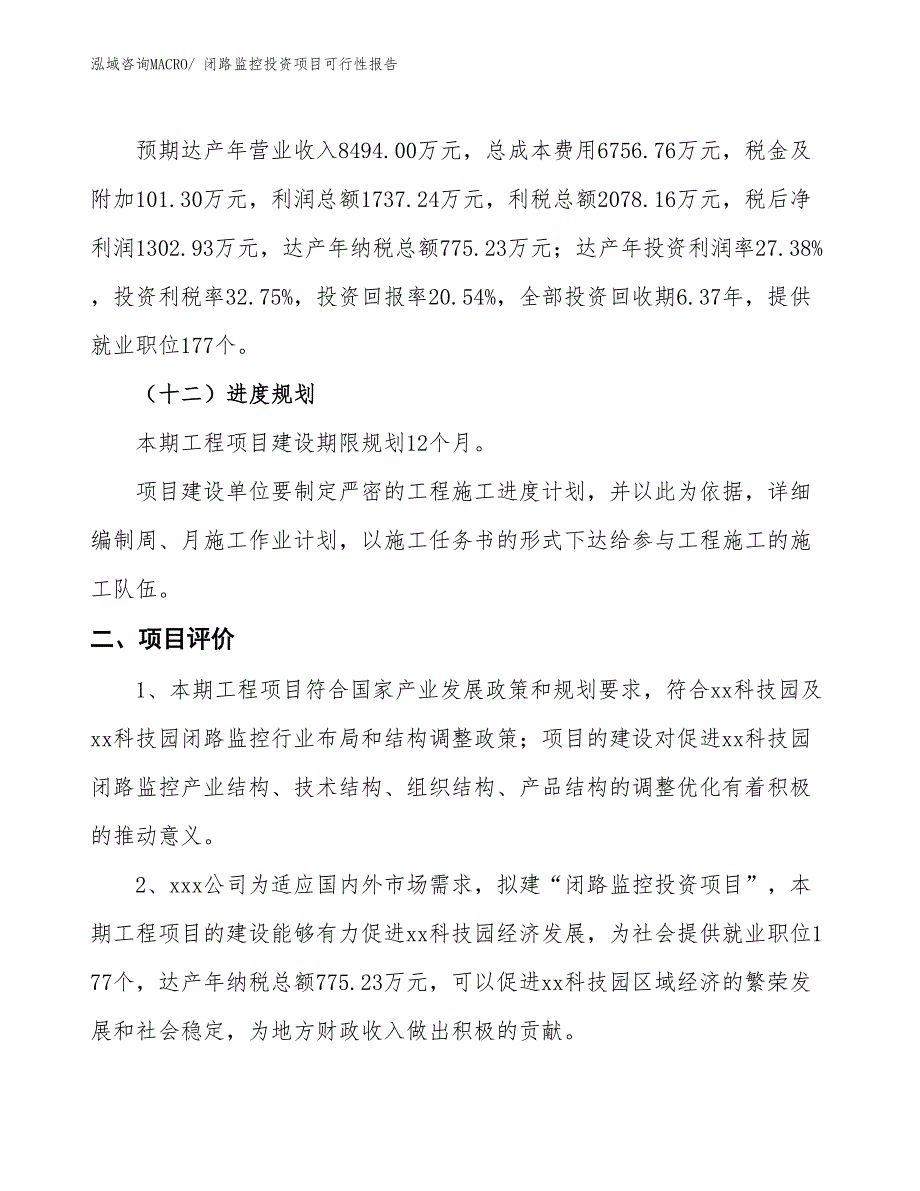 泓域咨询MACRO/ 闭路监控投资项目可行性报告

预期达产年营业收入8494.00万元，总成本费用6756.76万元，税金及附加101.30万元，利润总额1737.24万元，利税总额2078.16万元，税后净利润1302.93万元，达产年纳税总额775.23万元；达产年投资利润率27.38%，投资利税率32.75%，投资回报率20.54%，全部投资回收期6.37年，提供就业职位177个。

（十二）进度规划

本期工程项目建设期限规划12个月。

项目建设单位要制定严密的工程施工进度计划，并以此为依据，详细编制周、月施工作业计划，以施工任务书的形式下达给参与工程施工的施工队伍。

二、项目评价

1、本期工程项目符合国家产业发展政策和规划要求，符合xx科技园及xx科技园闭路监控行业布局和结构调整政策；项目的建设对促进xx科技园闭路监控产业结构、技术结构、组织结构、产品结构的调整优化有着积极的推动意义。

2、xxx公司为适应国内外市场需求，拟建“闭路监控投资项目”，本期工程项目的建设能够有力促进xx科技园经济发展，为社会提供就业职位177个，达产年纳税总额775.23万元，可以促进xx科技园区域经济的繁荣发展和社会稳定，为地方财政收入做出积极的贡献。